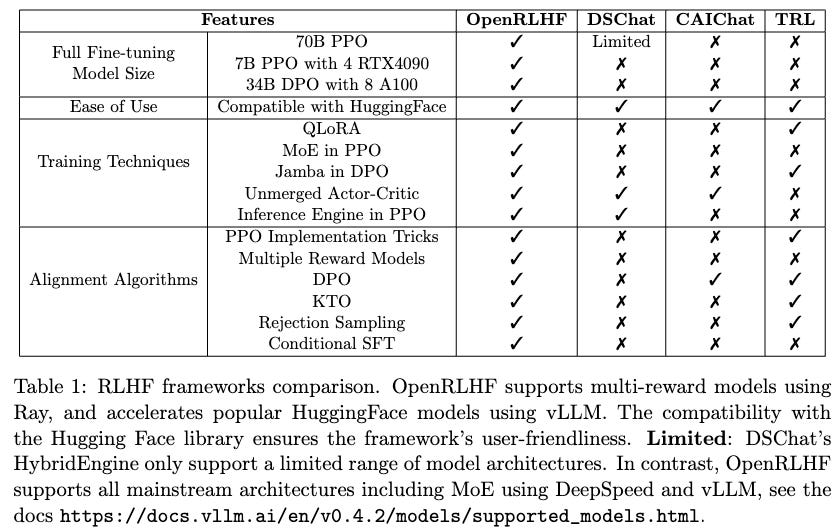 | Features | | OpenRLHF | DSChat | CAIChat | TRL |
|---|---|---|---|---|---|
| Full Fine-tuning Model Size | 70B PPO | ✓ | Limited | ✗ | ✗ |
| | 7B PPO with 4 RTX4090 | ✓ | ✗ | ✗ | ✗ |
| | 34B DPO with 8 A100 | ✓ | ✗ | ✗ | ✗ |
| Ease of Use | Compatible with HuggingFace | ✓ | ✓ | ✓ | ✓ |
| Training Techniques | QLoRA | ✓ | ✗ | ✗ | ✓ |
| | MoE in PPO | ✓ | ✗ | ✗ | ✗ |
| | Jamba in DPO | ✓ | ✗ | ✗ | ✓ |
| | Unmerged Actor-Critic | ✓ | ✓ | ✓ | ✗ |
| | Inference Engine in PPO | ✓ | ✓ | ✗ | ✗ |
| Alignment Algorithms | PPO Implementation Tricks | ✓ | ✗ | ✗ | ✓ |
| | Multiple Reward Models | ✓ | ✗ | ✗ | ✗ |
| | DPO | ✓ | ✗ | ✓ | ✓ |
| | KTO | ✓ | ✗ | ✗ | ✓ |
| | Rejection Sampling | ✓ | ✗ | ✗ | ✓ |
| | Conditional SFT | ✓ | ✗ | ✗ | ✗ |

Table 1: RLHF frameworks comparison. OpenRLHF supports multi-reward models using Ray, and accelerates popular HuggingFace models using vLLM. The compatibility with the Hugging Face library ensures the framework's user-friendliness. **Limited**: DSChat's HybridEngine only support a limited range of model architectures. In contrast, OpenRLHF supports all mainstream architectures including MoE using DeepSpeed and vLLM, see the docs https://docs.vllm.ai/en/v0.4.2/models/supported_models.html.